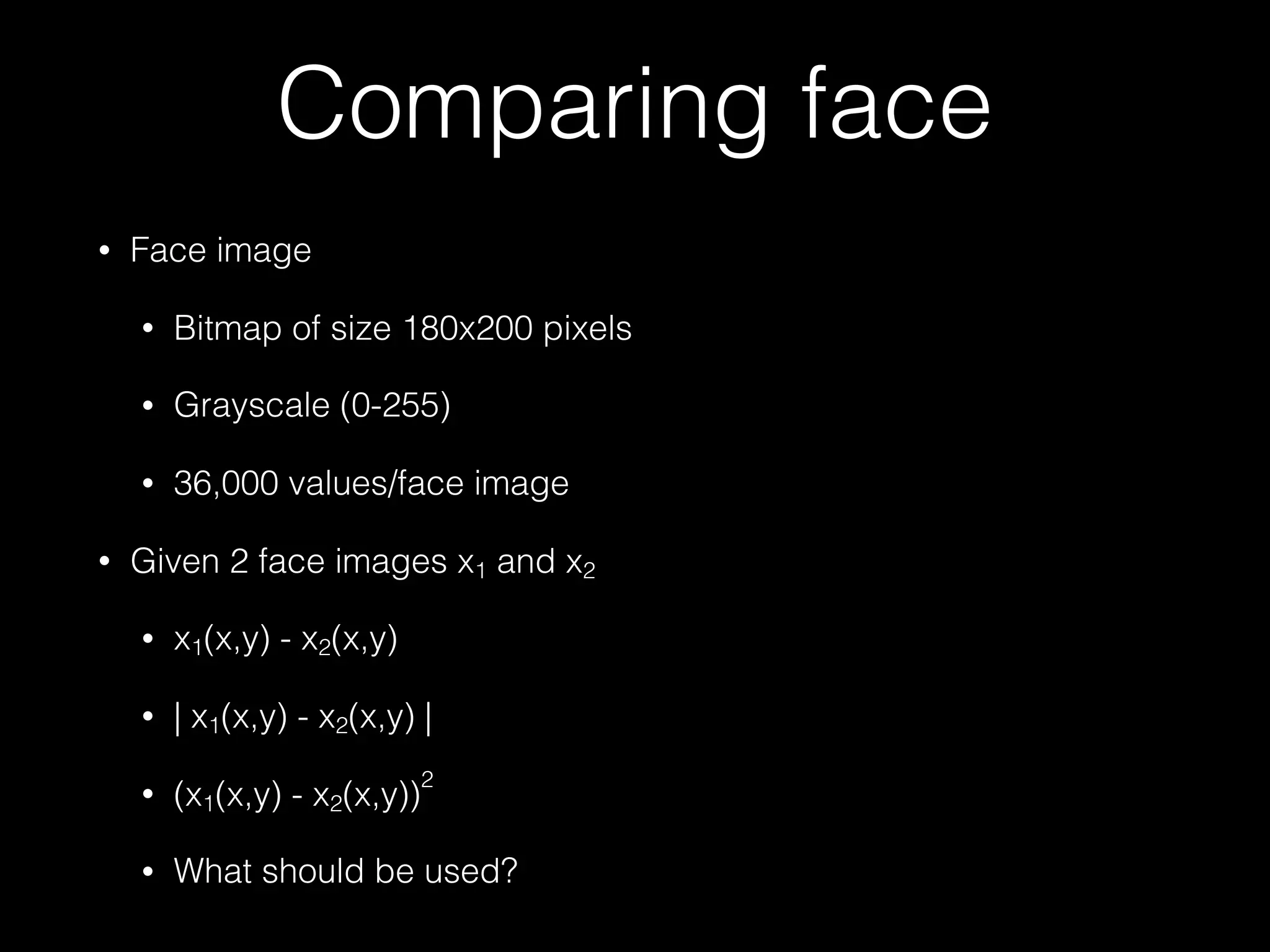 Comparing face

• Face image

• Bitmap of size 180x200 pixels

• Grayscale (0-255)

• 36,000 values/face image

• Given 2 face images $x_1$ and $x_2$

• $x_1(x,y) - x_2(x,y)$

• $| x_1(x,y) - x_2(x,y) |$

• $(x_1(x,y) - x_2(x,y))^2$

• What should be used?